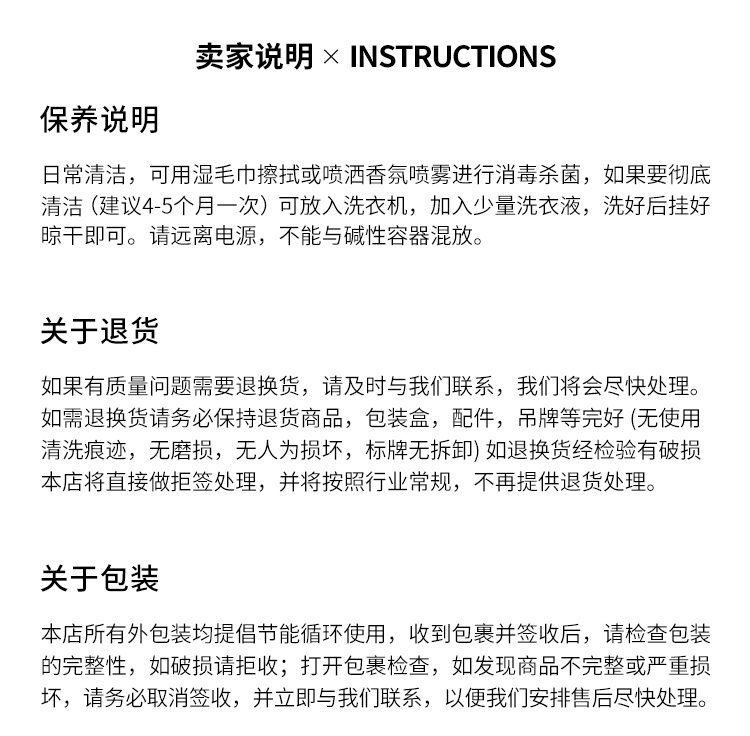 卖家说明 × INSTRUCTIONS

保养说明

日常清洁，可用湿毛巾擦拭或喷洒香氛喷雾进行消毒杀菌，如果要彻底清洁（建议4-5个月一次）可放入洗衣机，加入少量洗衣液，洗好后挂好晾干即可。请远离电源，不能与碱性容器混放。

关于退货

如果有质量问题需要退换货，请及时与我们联系，我们将会尽快处理。如需退换货请务必保持退货商品，包装盒，配件，吊牌等完好 (无使用清洗痕迹，无磨损，无人为损坏，标牌无拆卸) 如退换货经检验有破损本店将直接做拒签处理，并将按照行业常规，不再提供退货处理。

关于包装

本店所有外包装均提倡节能循环使用，收到包裹并签收后，请检查包装的完整性，如破损请拒收；打开包裹检查，如发现商品不完整或严重损坏，请务必取消签收，并立即与我们联系，以便我们安排售后尽快处理。